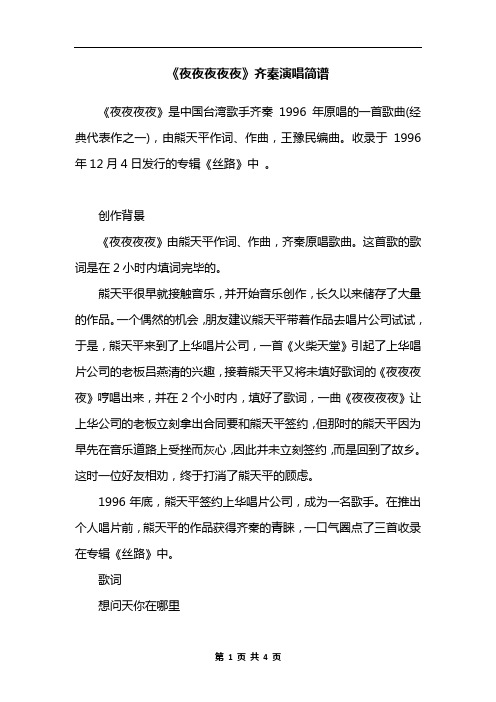 《夜夜夜夜夜》齐秦演唱简谱

《夜夜夜夜》是中国台湾歌手齐秦 1996 年原唱的一首歌曲(经典代表作之一)，由熊天平作词、作曲，王豫民编曲。收录于 1996 年 12 月 4 日发行的专辑《丝路》中 。

创作背景

《夜夜夜夜》由熊天平作词、作曲，齐秦原唱歌曲。这首歌的歌词是在 2 小时内填词完毕的。

熊天平很早就接触音乐，并开始音乐创作，长久以来储存了大量的作品。一个偶然的机会，朋友建议熊天平带着作品去唱片公司试试，于是，熊天平来到了上华唱片公司，一首《火柴天堂》引起了上华唱片公司的老板吕燕清的兴趣，接着熊天平又将未填好歌词的《夜夜夜夜》哼唱出来，并在 2 个小时内，填好了歌词，一曲《夜夜夜夜》让上华公司的老板立刻拿出合同要和熊天平签约，但那时的熊天平因为早先在音乐道路上受挫而灰心，因此并未立刻签约，而是回到了故乡。这时一位好友相劝，终于打消了熊天平的顾虑。

1996 年底，熊天平签约上华唱片公司，成为一名歌手。在推出个人唱片前，熊天平的作品获得齐秦的青睐，一口气圈点了三首收录在专辑《丝路》中。

歌词

想问天你在哪里

第 1 页 共 4 页